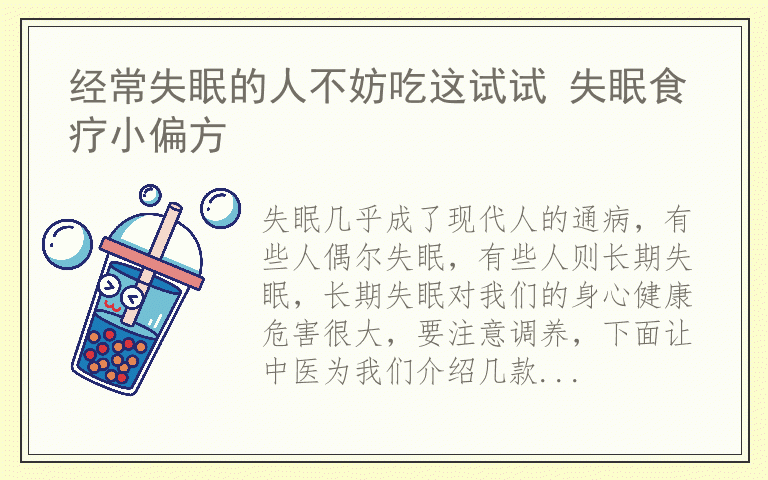 经常失眠的人不妨吃这试试 失眠食疗小偏方

失眠几乎成了现代人的通病，有些人偶尔失眠，有些人则长期失眠，长期失眠对我们的身心健康危害很大，要注意调养，下面让中医为我们介绍几款...